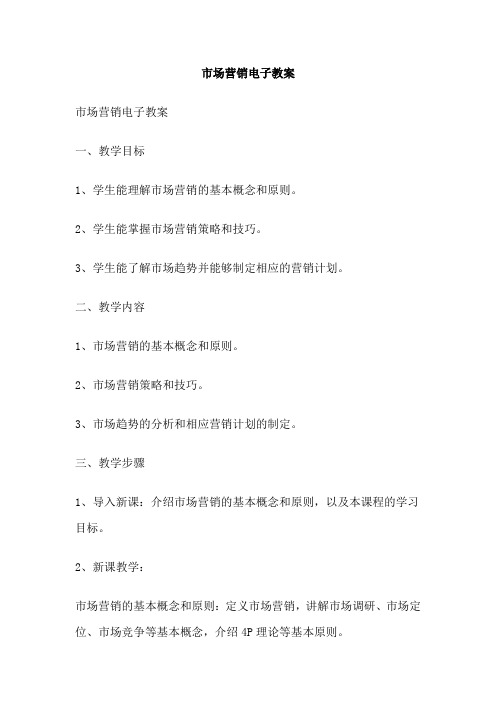 市场营销电子教案

市场营销电子教案

一、教学目标

1、学生能理解市场营销的基本概念和原则。

2、学生能掌握市场营销策略和技巧。

3、学生能了解市场趋势并能够制定相应的营销计划。

二、教学内容

1、市场营销的基本概念和原则。

2、市场营销策略和技巧。

3、市场趋势的分析和相应营销计划的制定。

三、教学步骤

1、导入新课：介绍市场营销的基本概念和原则，以及本课程的学习目标。

2、新课教学：

市场营销的基本概念和原则：定义市场营销，讲解市场调研、市场定位、市场竞争等基本概念，介绍 4P 理论等基本原则。